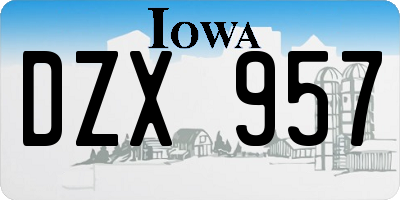 IOWA

DZX 957